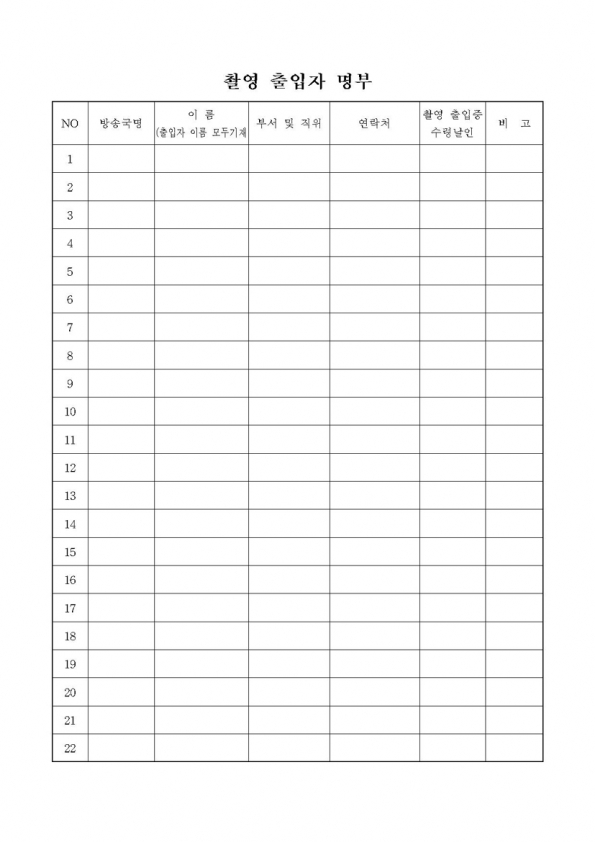 촬영 출입자 명부

| NO | 방송국명 | 이 름 (출입자 이름 모두기재 | 부서 및 직위 | 연락처 | 촬영 출입증 수령날인 | 비 고 |
|---|---|---|---|---|---|---|
| 1 | | | | | | |
| 2 | | | | | | |
| 3 | | | | | | |
| 4 | | | | | | |
| 5 | | | | | | |
| 6 | | | | | | |
| 7 | | | | | | |
| 8 | | | | | | |
| 9 | | | | | | |
| 10 | | | | | | |
| 11 | | | | | | |
| 12 | | | | | | |
| 13 | | | | | | |
| 14 | | | | | | |
| 15 | | | | | | |
| 16 | | | | | | |
| 17 | | | | | | |
| 18 | | | | | | |
| 19 | | | | | | |
| 20 | | | | | | |
| 21 | | | | | | |
| 22 | | | | | | |